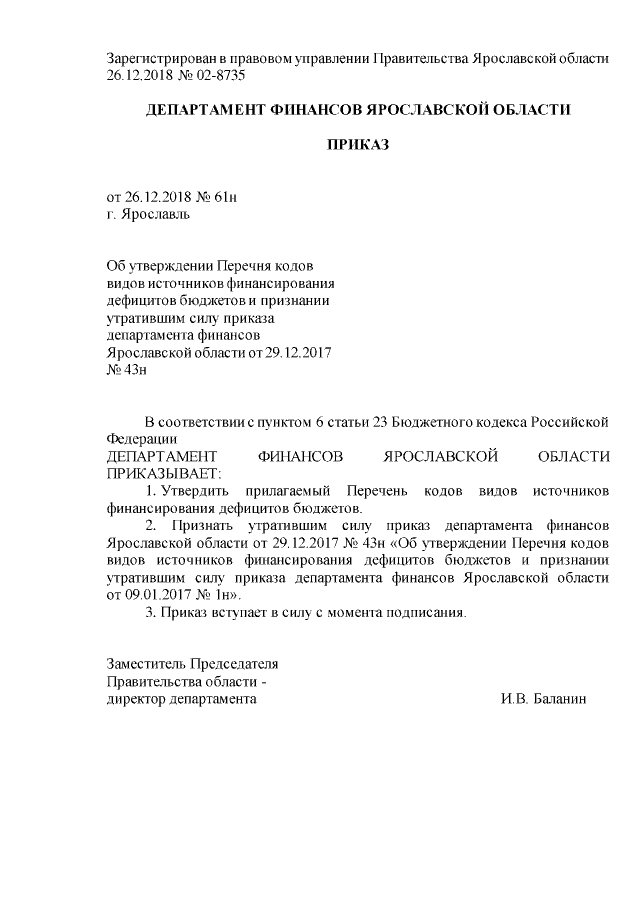 Зарегистрирован в правовом управлении Правительства Ярославской области 26.12.2018 № 02-8735

ДЕПАРТАМЕНТ ФИНАНСОВ ЯРОСЛАВСКОЙ ОБЛАСТИ

ПРИКАЗ

от 26.12.2018 № 61н
г. Ярославль

Об утверждении Перечня кодов видов источников финансирования дефицитов бюджетов и признании утратившим силу приказа департамента финансов Ярославской области от 29.12.2017 № 43н

В соответствии с пунктом 6 статьи 23 Бюджетного кодекса Российской Федерации

ДЕПАРТАМЕНТ ФИНАНСОВ ЯРОСЛАВСКОЙ ОБЛАСТИ ПРИКАЗЫВАЕТ:

1. Утвердить прилагаемый Перечень кодов видов источников финансирования дефицитов бюджетов.

2. Признать утратившим силу приказ департамента финансов Ярославской области от 29.12.2017 № 43н «Об утверждении Перечня кодов видов источников финансирования дефицитов бюджетов и признании утратившим силу приказа департамента финансов Ярославской области от 09.01.2017 № 1н».

3. Приказ вступает в силу с момента подписания.

Заместитель Председателя
Правительства области -
директор департамента И.В. Баланин